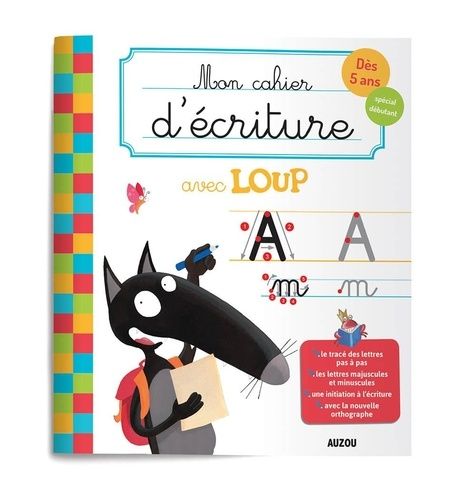 Mon cahier d'écriture

Dès 5 ans

spécial débutant

avec LOUP

1 A 2 3 A

1 m 5 2 3 4 m

le tracé des lettres pas à pas
les lettres majuscules et minuscules
une initiation à l'écriture
avec la nouvelle orthographe

AUZOU